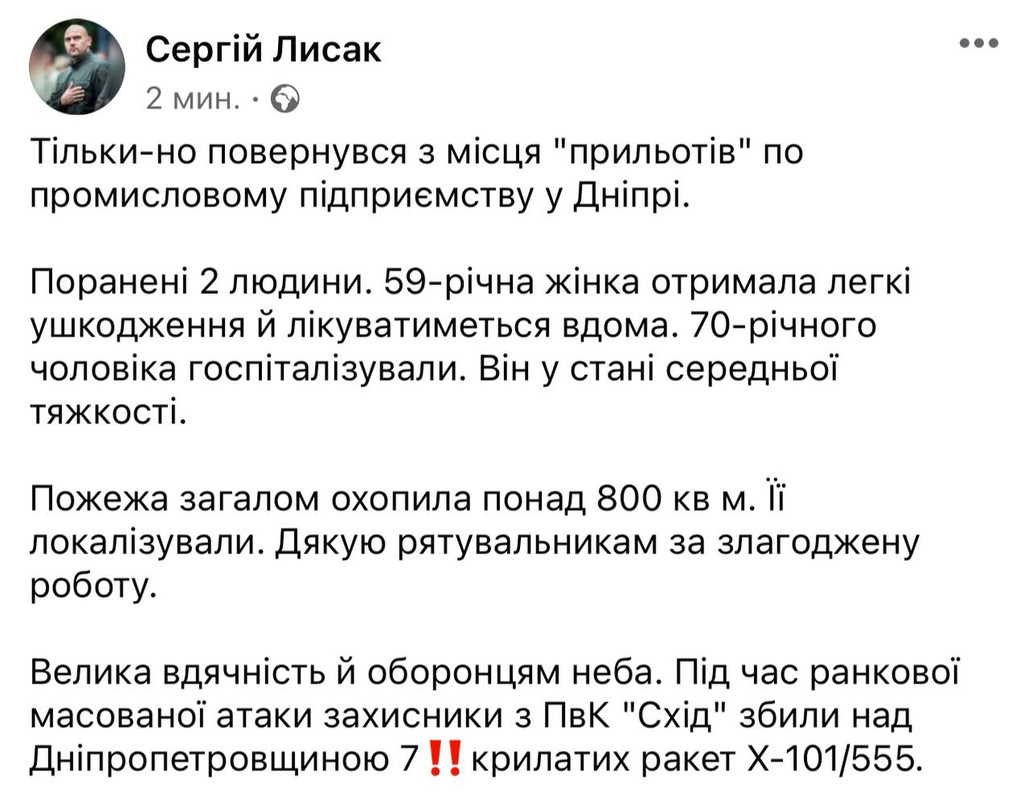 Сергій Лисак
2 мин. ·

Тільки-но повернувся з місця "прильотів" по промисловому підприємству у Дніпрі.

Поранені 2 людини. 59-річна жінка отримала легкі ушкодження й лікуватиметься вдома. 70-річного чоловіка госпіталізували. Він у стані середньої тяжкості.

Пожежа загалом охопила понад 800 кв м. Її локалізували. Дякую рятувальникам за злагоджену роботу.

Велика вдячність й оборонцям неба. Під час ранкової масованої атаки захисники з ПвК "Схід" збили над Дніпропетровщиною 7‼️ крилатих ракет Х-101/555.